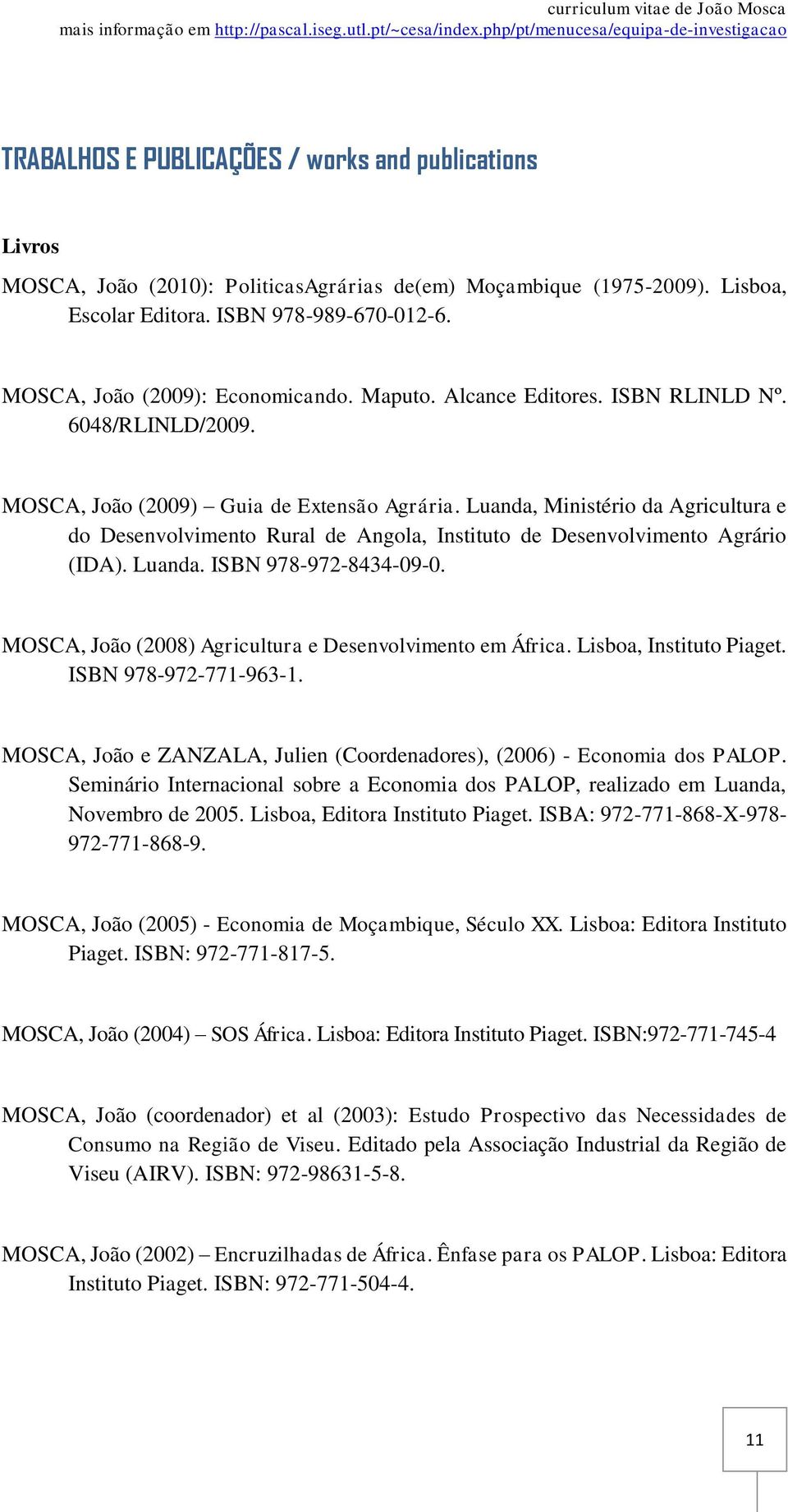 curriculum vitae de João Mosca
mais informação em http://pascal.iseg.utl.pt/~cesa/index.php/pt/menucesa/equipa-de-investigacao

TRABALHOS E PUBLICAÇÕES / works and publications

Livros

MOSCA, João (2010): PoliticasAgrárias de(em) Moçambique (1975-2009). Lisboa, Escolar Editora. ISBN 978-989-670-012-6.

MOSCA, João (2009): Economicando. Maputo. Alcance Editores. ISBN RLINLD Nº. 6048/RLINLD/2009.

MOSCA, João (2009) – Guia de Extensão Agrária. Luanda, Ministério da Agricultura e do Desenvolvimento Rural de Angola, Instituto de Desenvolvimento Agrário (IDA). Luanda. ISBN 978-972-8434-09-0.

MOSCA, João (2008) Agricultura e Desenvolvimento em África. Lisboa, Instituto Piaget. ISBN 978-972-771-963-1.

MOSCA, João e ZANZALA, Julien (Coordenadores), (2006) - Economia dos PALOP. Seminário Internacional sobre a Economia dos PALOP, realizado em Luanda, Novembro de 2005. Lisboa, Editora Instituto Piaget. ISBA: 972-771-868-X-978-972-771-868-9.

MOSCA, João (2005) - Economia de Moçambique, Século XX. Lisboa: Editora Instituto Piaget. ISBN: 972-771-817-5.

MOSCA, João (2004) – SOS África. Lisboa: Editora Instituto Piaget. ISBN:972-771-745-4

MOSCA, João (coordenador) et al (2003): Estudo Prospectivo das Necessidades de Consumo na Região de Viseu. Editado pela Associação Industrial da Região de Viseu (AIRV). ISBN: 972-98631-5-8.

MOSCA, João (2002) – Encruzilhadas de África. Ênfase para os PALOP. Lisboa: Editora Instituto Piaget. ISBN: 972-771-504-4.

11